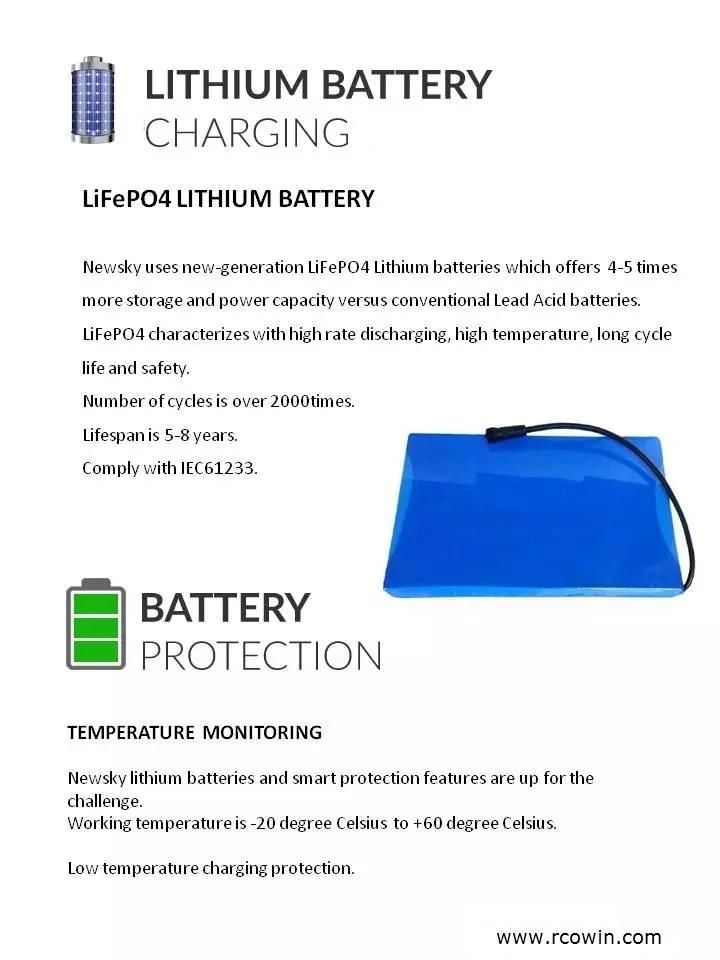 LITHIUM BATTERY
CHARGING

LiFePO4 LITHIUM BATTERY

Newsky uses new-generation LiFePO4 Lithium batteries which offers 4-5 times more storage and power capacity versus conventional Lead Acid batteries.
LiFePO4 characterizes with high rate discharging, high temperature, long cycle life and safety.
Number of cycles is over 2000times.
Lifespan is 5-8 years.
Comply with IEC61233.

BATTERY
PROTECTION

TEMPERATURE MONITORING

Newsky lithium batteries and smart protection features are up for the challenge.
Working temperature is -20 degree Celsius to +60 degree Celsius.

Low temperature charging protection.

www.rcowin.com